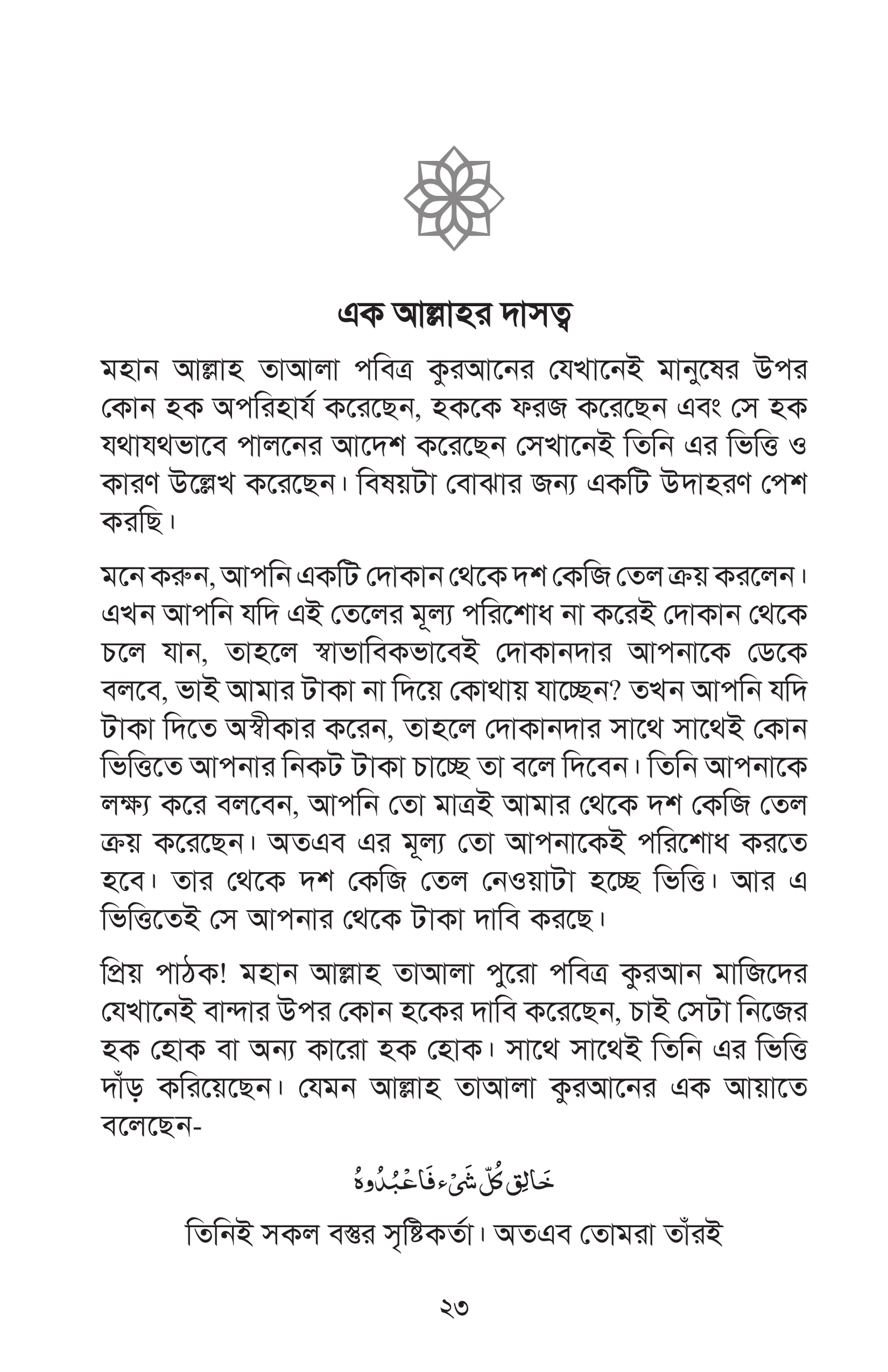 এক আল্লাহর দাসত্ব

মহান আল্লাহ তাআলা পবিত্র কুরআনের যেখানেই মানুষের উপর কোন হক অপরিহার্য করেছেন, হককে ফরজ করেছেন এবং সে হক যথাযথভাবে পালনের আদেশ করেছেন সেখানেই তিনি এর ভিত্তি ও কারণ উল্লেখ করেছেন। বিষয়টা বোঝার জন্য একটি উদাহরণ পেশ করছি।

মনে করুন, আপনি একটি দোকান থেকে দশ কেজি তেল ক্রয় করলেন। এখন আপনি যদি এই তেলের মূল্য পরিশোধ না করেই দোকান থেকে চলে যান, তাহলে স্বাভাবিকভাবেই দোকানদার আপনাকে ডেকে বলবে, ভাই আমার টাকা না দিয়ে কোথায় যাচ্ছেন? তখন আপনি যদি টাকা দিতে অস্বীকার করেন, তাহলে দোকানদার সাথে সাথেই কোন ভিত্তিতে আপনার নিকট টাকা চাচ্ছে তা বলে দিবেন। তিনি আপনাকে লক্ষ্য করে বলবেন, আপনি তো মাত্রই আমার থেকে দশ কেজি তেল ক্রয় করেছেন। অতএব এর মূল্য তো আপনাকেই পরিশোধ করতে হবে। তার থেকে দশ কেজি তেল নেওয়াটা হচ্ছে ভিত্তি। আর এ ভিত্তিতেই সে আপনার থেকে টাকা দাবি করছে।

প্রিয় পাঠক! মহান আল্লাহ তাআলা পুরো পবিত্র কুরআন মাজিদের যেখানেই বান্দার উপর কোন হকের দাবি করেছেন, চাই সেটা নিজের হক হোক বা অন্য কারো হক হোক। সাথে সাথেই তিনি এর ভিত্তি দাঁড় করিয়েছেন। যেমন আল্লাহ তাআলা কুরআনের এক আয়াতে বলেছেন-

خَالِقُ كُلِّ شَيْءٍ فَاعْبُدُوهُ

তিনিই সকল বস্তুর সৃষ্টিকর্তা। অতএব তোমরা তাঁরই

২৩